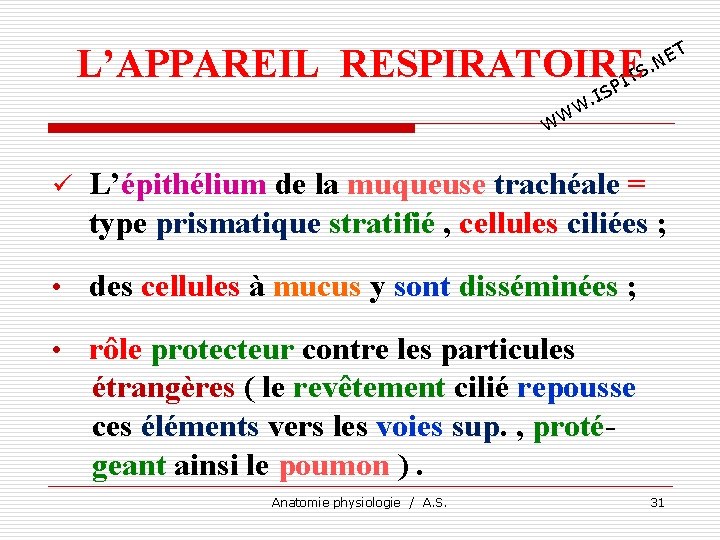 L'APPAREIL RESPIRATOIRE

✓ L'épithélium de la muqueuse trachéale = type prismatique stratifié , cellules ciliées ;

• des cellules à mucus y sont disséminées ;

• rôle protecteur contre les particules étrangères ( le revêtement cilié repousse ces éléments vers les voies sup. , protégeant ainsi le poumon ) .

Anatomie physiologie / A.S.

31

WWW.ISPITS.NET